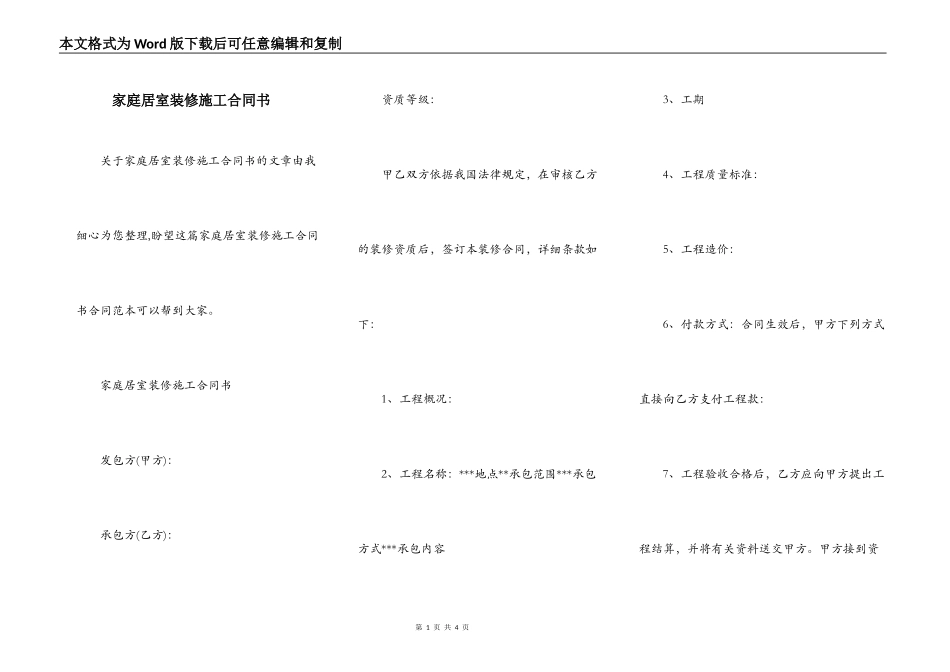 本文格式为Word版下载后可任意编辑和复制

家庭居室装修施工合同书

关于家庭居室装修施工合同书的文章由我细心为您整理,盼望这篇家庭居室装修施工合同书合同范本可以帮到大家。

家庭居室装修施工合同书

发包方(甲方):

承包方(乙方):

资质等级:

甲乙双方依据我国法律规定，在审核乙方的装修资质后，签订本装修合同，详细条款如下:

1、工程概况:

2、工程名称: ***地点**承包范围***承包方式***承包内容

3、工期

4、工程质量标准:

5、工程造价:

6、付款方式: 合同生效后，甲方下列方式直接向乙方支付工程款:

7、工程验收合格后，乙方应向甲方提出工程结算，并将有关资料送交甲方。甲方接到资

第 1 页 共 4 页